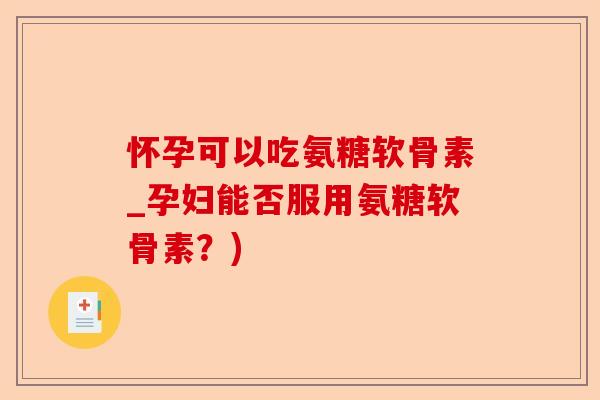 怀孕可以吃氨糖软骨素_孕妇能否服用氨糖软骨素？）